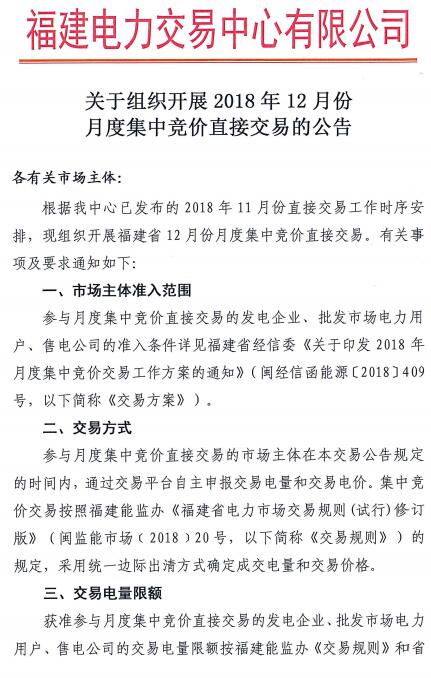 福建电力交易中心有限公司

关于组织开展 2018 年 12 月份
月度集中竞价直接交易的公告

各有关市场主体:

根据我中心已发布的 2018 年 11 月份直接交易工作时序安排，现组织开展福建省 12 月份月度集中竞价直接交易。有关事项及要求通知如下:

一、市场主体准入范围

参与月度集中竞价直接交易的发电企业、批发市场电力用户、售电公司的准入条件详见福建省经信委《关于印发 2018 年月度集中竞价交易工作方案的通知》(闽经信函能源〔2018〕409 号，以下简称《交易方案》)。

二、交易方式

参与月度集中竞价直接交易的市场主体在本交易公告规定的时间内，通过交易平台自主申报交易电量和交易电价。集中竞价交易按照福建能监办《福建省电力市场交易规则(试行)修订版》(闽监能市场(2018)20 号，以下简称《交易规则》)的规定，采用统一边际出清方式确定成交电量和交易价格。

三、交易电量限额

获准参与月度集中竞价直接交易的发电企业、批发市场电力用户、售电公司的交易电量限额按福建能监办《交易规则》和省